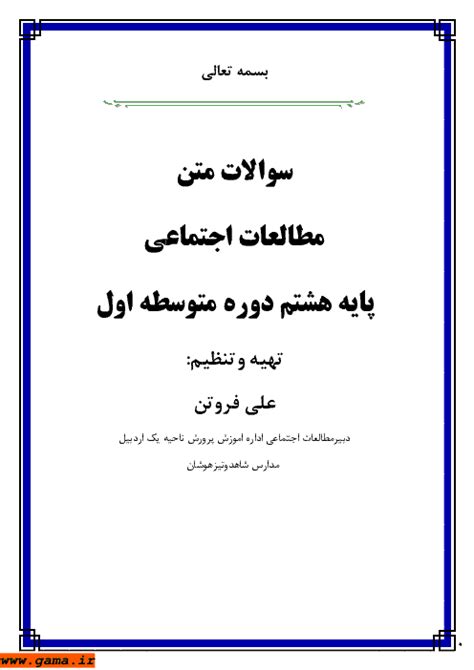 بسمه تعالی

سوالات متن

مطالعات اجتماعی

پایه هشتم دوره متوسطه اول

تهیه و تنظیم:

علی فروتن

دبیرمطالعات اجتماعی اداره اموزش پرورش ناحیه یک اردبیل

مدارس شاهدوتیزهوشان

www.gama.ir